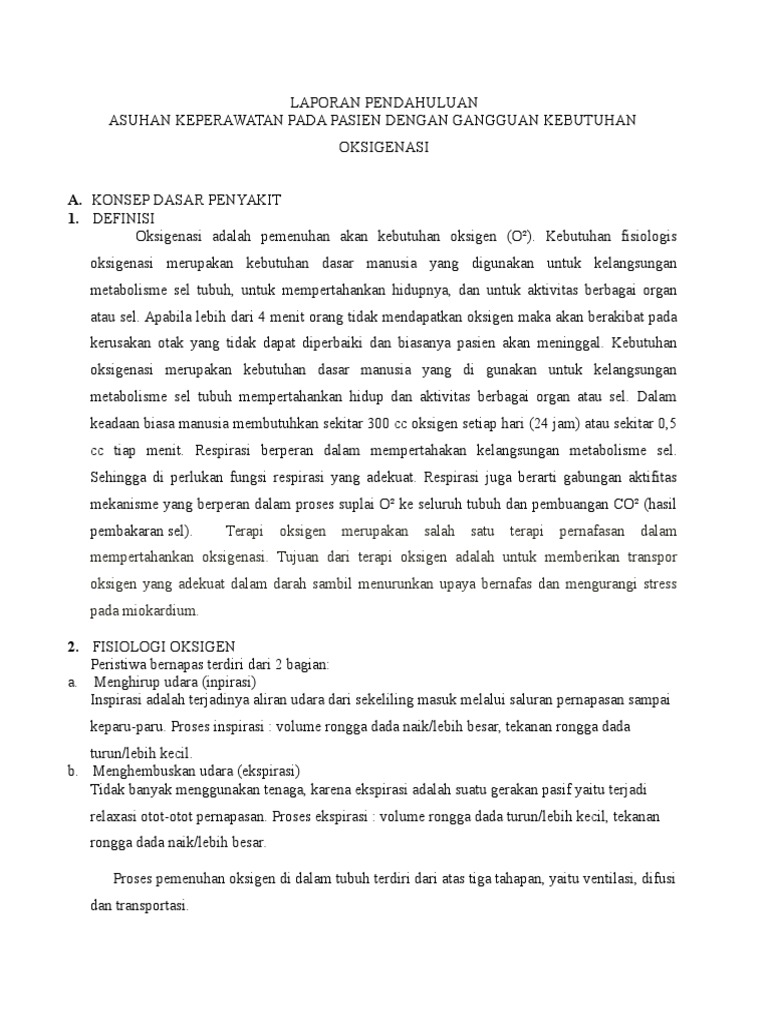 LAPORAN PENDAHULUAN
ASUHAN KEPERAWATAN PADA PASIEN DENGAN GANGGUAN KEBUTUHAN OKSIGENASI

A. KONSEP DASAR PENYAKIT
1. DEFINISI

Oksigenasi adalah pemenuhan akan kebutuhan oksigen ($O^2$). Kebutuhan fisiologis oksigenasi merupakan kebutuhan dasar manusia yang digunakan untuk kelangsungan metabolisme sel tubuh, untuk mempertahankan hidupnya, dan untuk aktivitas berbagai organ atau sel. Apabila lebih dari 4 menit orang tidak mendapatkan oksigen maka akan berakibat pada kerusakan otak yang tidak dapat diperbaiki dan biasanya pasien akan meninggal. Kebutuhan oksigenasi merupakan kebutuhan dasar manusia yang di gunakan untuk kelangsungan metabolisme sel tubuh mempertahankan hidup dan aktivitas berbagai organ atau sel. Dalam keadaan biasa manusia membutuhkan sekitar 300 cc oksigen setiap hari (24 jam) atau sekitar 0,5 cc tiap menit. Respirasi berperan dalam mempertahakan kelangsungan metabolisme sel. Sehingga di perlukan fungsi respirasi yang adekuat. Respirasi juga berarti gabungan aktifitas mekanisme yang berperan dalam proses suplai $O^2$ ke seluruh tubuh dan pembuangan $CO^2$ (hasil pembakaran sel). Terapi oksigen merupakan salah satu terapi pernafasan dalam mempertahankan oksigenasi. Tujuan dari terapi oksigen adalah untuk memberikan transpor oksigen yang adekuat dalam darah sambil menurunkan upaya bernafas dan mengurangi stress pada miokardium.

2. FISIOLOGI OKSIGEN
Peristiwa bernapas terdiri dari 2 bagian:
a. Menghirup udara (inpirasi)
Inspirasi adalah terjadinya aliran udara dari sekeliling masuk melalui saluran pernapasan sampai keparu-paru. Proses inspirasi : volume rongga dada naik/lebih besar, tekanan rongga dada turun/lebih kecil.
b. Menghembuskan udara (ekspirasi)
Tidak banyak menggunakan tenaga, karena ekspirasi adalah suatu gerakan pasif yaitu terjadi relaxasi otot-otot pernapasan. Proses ekspirasi : volume rongga dada turun/lebih kecil, tekanan rongga dada naik/lebih besar.

Proses pemenuhan oksigen di dalam tubuh terdiri dari atas tiga tahapan, yaitu ventilasi, difusi dan transportasi.